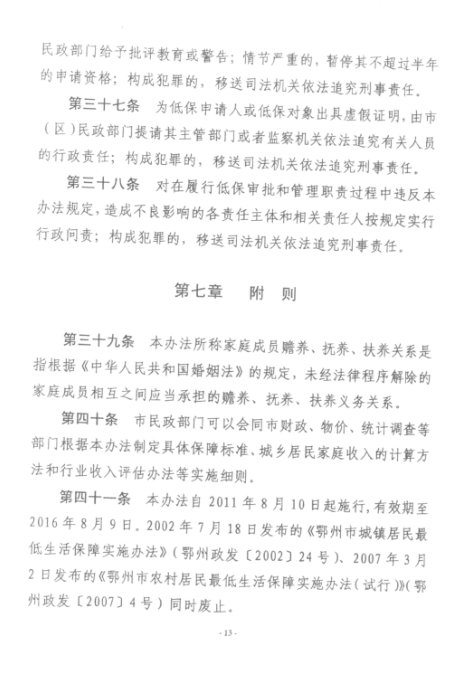 民政部门给予批评教育或警告；情节严重的，暂停其不超过半年的申请资格；构成犯罪的，移送司法机关依法追究刑事责任。

第三十七条　为低保申请人或低保对象出具虚假证明，由市（区）民政部门提请其主管部门或者监察机关依法追究有关人员的行政责任；构成犯罪的，移送司法机关依法追究刑事责任。

第三十八条　对在履行低保审批和管理职责过程中违反本办法规定，造成不良影响的各责任主体和相关责任人按规定实行行政问责；构成犯罪的，移送司法机关依法追究刑事责任。

第七章　附　则

第三十九条　本办法所称家庭成员赡养、抚养、扶养关系是指根据《中华人民共和国婚姻法》的规定，未经法律程序解除的家庭成员相互之间应当承担的赡养、抚养、扶养义务关系。

第四十条　市民政部门可以会同市财政、物价、统计调查等部门根据本办法制定具体保障标准、城乡居民家庭收入的计算方法和行业收入评估办法等实施细则。

第四十一条　本办法自 2011 年 8 月 10 日起施行，有效期至 2016 年 8 月 9 日。2002 年 7 月 18 日发布的《鄂州市城镇居民最低生活保障实施办法》（鄂州政发〔2002〕24 号）、2007 年 3 月 2 日发布的《鄂州市农村居民最低生活保障实施办法（试行）》（鄂州政发〔2007〕4 号）同时废止。

- 13 -